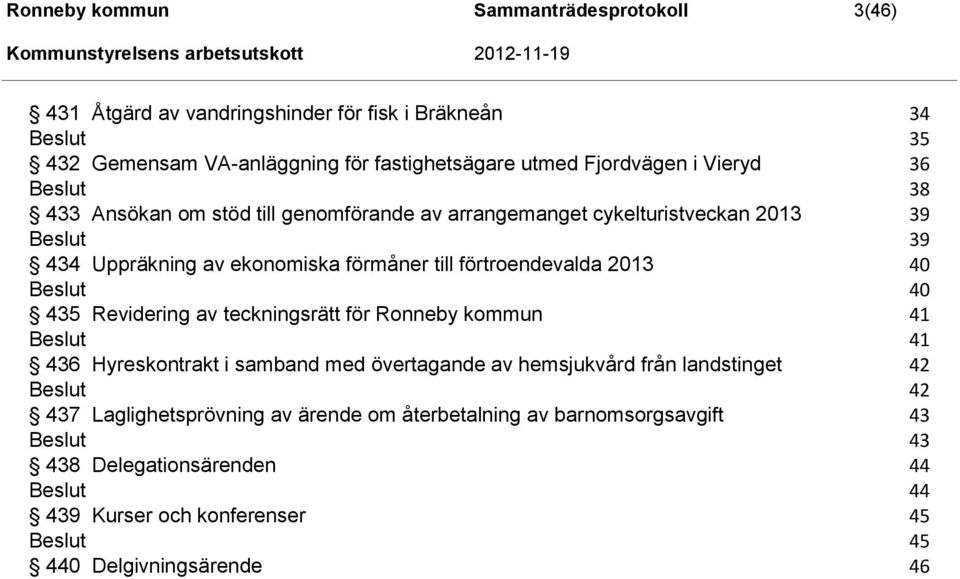 Ronneby kommun Sammanträdesprotokoll 3(46)

Kommunstyrelsens arbetsutskott 2012-11-19

§ 431 Åtgärd av vandringshinder för fisk i Bräkneån 34
Beslut 35
§ 432 Gemensam VA-anläggning för fastighetsägare utmed Fjordvägen i Vieryd 36
Beslut 38
§ 433 Ansökan om stöd till genomförande av arrangemanget cykelturistveckan 2013 39
Beslut 39
§ 434 Uppräkning av ekonomiska förmåner till förtroendevalda 2013 40
Beslut 40
§ 435 Revidering av teckningsrätt för Ronneby kommun 41
Beslut 41
§ 436 Hyreskontrakt i samband med övertagande av hemsjukvård från landstinget 42
Beslut 42
§ 437 Laglighetsprövning av ärende om återbetalning av barnomsorgsavgift 43
Beslut 43
§ 438 Delegationsärenden 44
Beslut 44
§ 439 Kurser och konferenser 45
Beslut 45
§ 440 Delgivningsärende 46